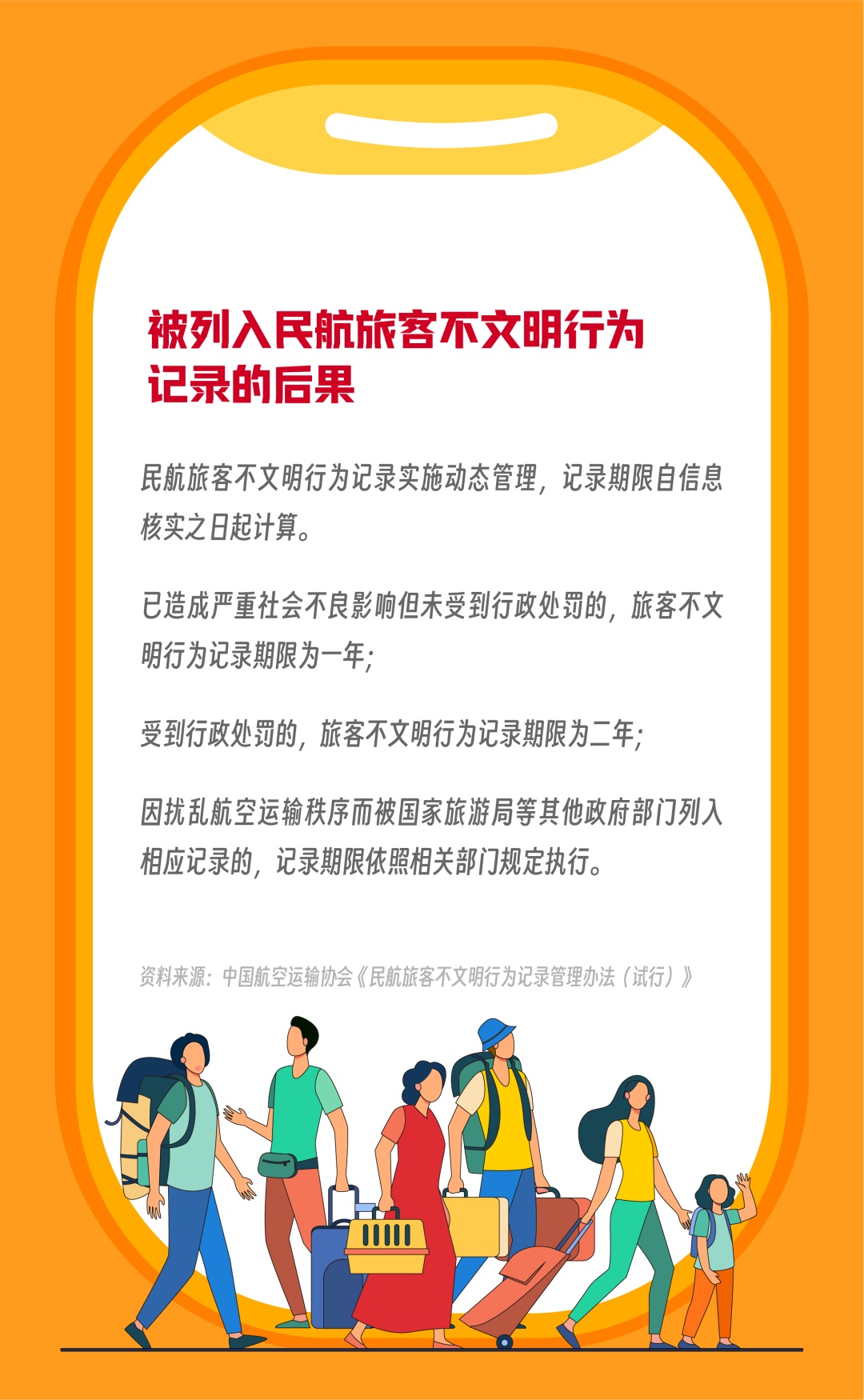 被列入民航旅客不文明行为记录的后果

民航旅客不文明行为记录实施动态管理，记录期限自信息核实之日起计算。

已造成严重社会不良影响但未受到行政处罚的，旅客不文明行为记录期限为一年;

受到行政处罚的，旅客不文明行为记录期限为二年;

因扰乱航空运输秩序而被国家旅游局等其他政府部门列入相应记录的，记录期限依照相关部门规定执行。

资料来源：中国航空运输协会《民航旅客不文明行为记录管理办法（试行）》